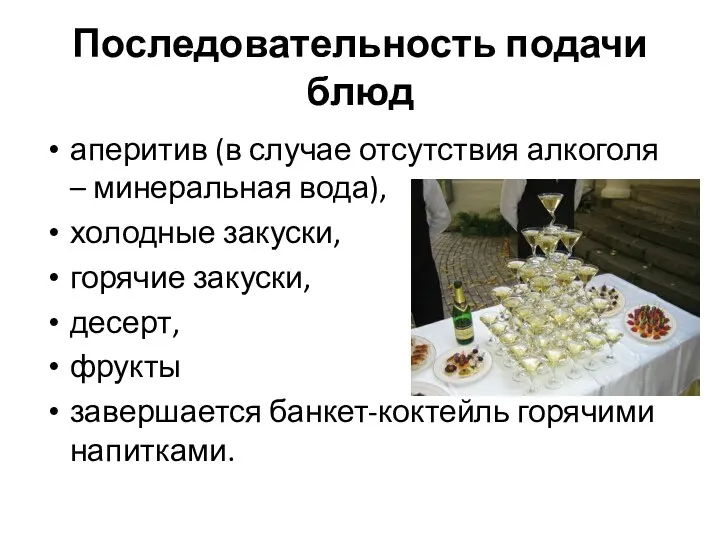 Последовательность подачи блюд

• аперитив (в случае отсутствия алкоголя – минеральная вода),
• холодные закуски,
• горячие закуски,
• десерт,
• фрукты
• завершается банкет-коктейль горячими напитками.